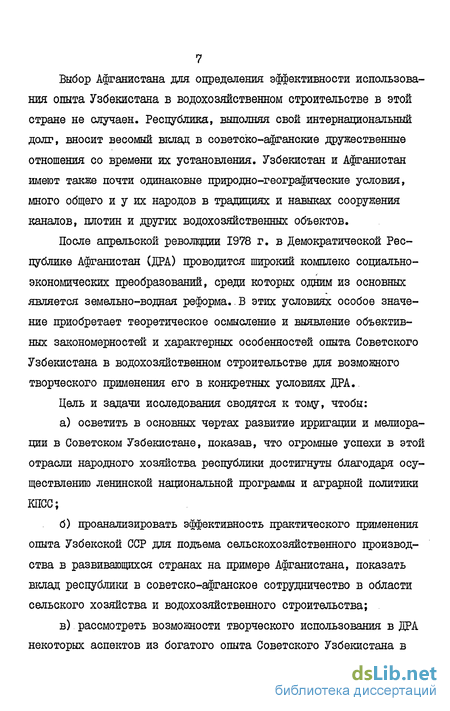 7

Выбор Афганистана для определения эффективности использования опыта Узбекистана в водохозяйственном строительстве в этой стране не случаен. Республика, выполняя свой интернациональный долг, вносит весомый вклад в советско-афганские дружественные отношения со времени их установления. Узбекистан и Афганистан имеют также почти одинаковые природно-географические условия, много общего и у их народов в традициях и навыках сооружения каналов, плотин и других водохозяйственных объектов.

После апрельской революции 1978 г. в Демократической Республике Афганистан (ДРА) проводится широкий комплекс социально-экономических преобразований, среди которых одним из основных является земельно-водная реформа. В этих условиях особое значение приобретает теоретическое осмысление и выявление объективных закономерностей и характерных особенностей опыта Советского Узбекистана в водохозяйственном строительстве для возможного творческого применения его в конкретных условиях ДРА.

Цель и задачи исследования сводятся к тому, чтобы:

а) осветить в основных чертах развитие ирригации и мелиорации в Советском Узбекистане, показав, что огромные успехи в этой отрасли народного хозяйства республики достигнуты благодаря осуществлению ленинской национальной программы и аграрной политики КПСС;

б) проанализировать эффективность практического применения опыта Узбекской ССР для подъема сельскохозяйственного производства в развивающихся странах на примере Афганистана, показать вклад республики в советско-афганское сотрудничество в области сельского хозяйства и водохозяйственного строительства;

в) рассмотреть возможности творческого использования в ДРА некоторых аспектов из богатого опыта Советского Узбекистана в

dsLib.net
библиотека диссертаций